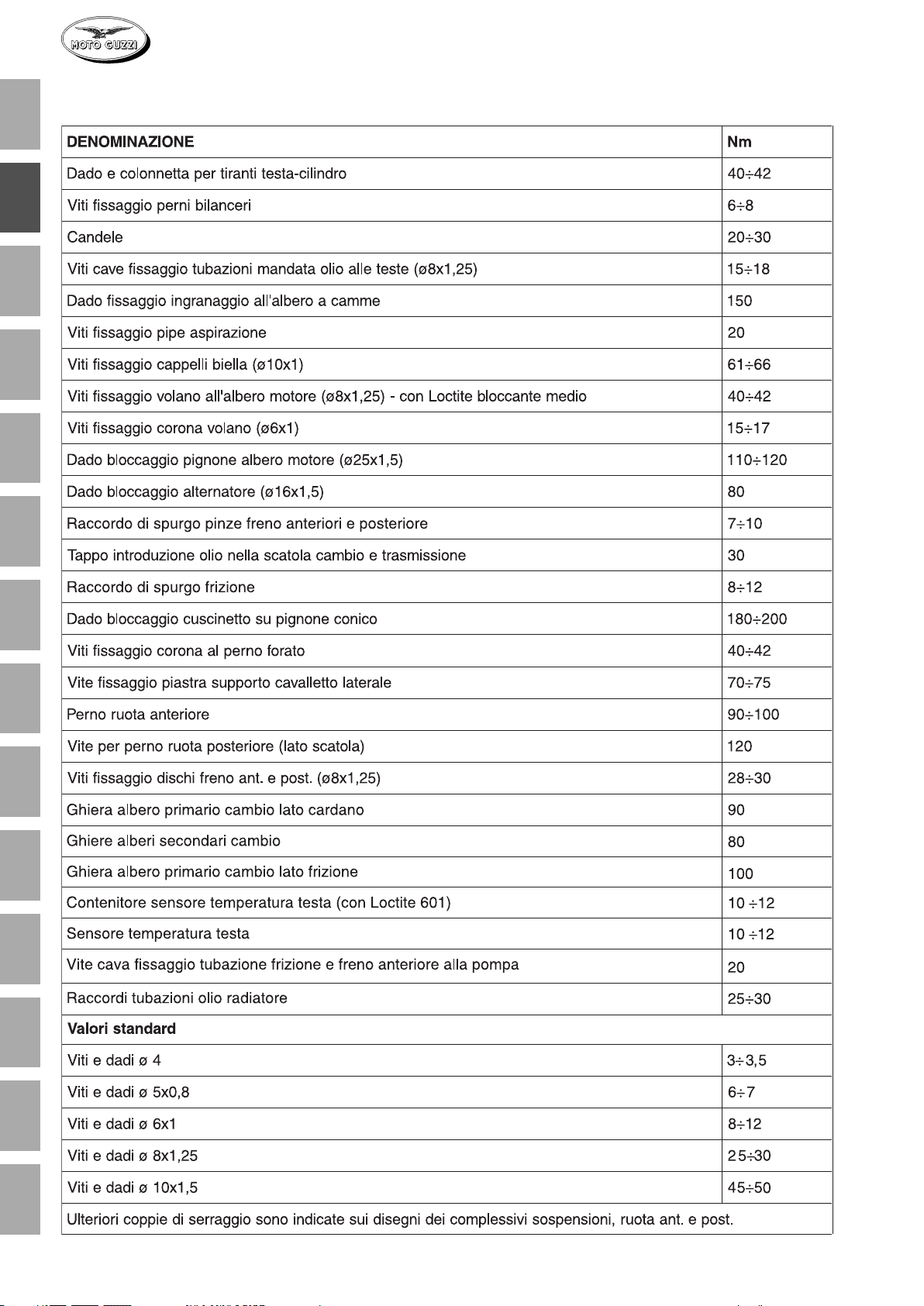 MOTO GUZZI

| DENOMINAZIONE | Nm |
|---|---|
| Dado e colonnetta per tiranti testa-cilindro | 40÷42 |
| Viti fissaggio perni bilanceri | 6÷8 |
| Candele | 20÷30 |
| Viti cave fissaggio tubazioni mandata olio alle teste (ø8x1,25) | 15÷18 |
| Dado fissaggio ingranaggio all'albero a camme | 150 |
| Viti fissaggio pipe aspirazione | 20 |
| Viti fissaggio cappelli biella (ø10x1) | 61÷66 |
| Viti fissaggio volano all'albero motore (ø8x1,25) - con Loctite bloccante medio | 40÷42 |
| Viti fissaggio corona volano (ø6x1) | 15÷17 |
| Dado bloccaggio pignone albero motore (ø25x1,5) | 110÷120 |
| Dado bloccaggio alternatore (ø16x1,5) | 80 |
| Raccordo di spurgo pinze freno anteriori e posteriore | 7÷10 |
| Tappo introduzione olio nella scatola cambio e trasmissione | 30 |
| Raccordo di spurgo frizione | 8÷12 |
| Dado bloccaggio cuscinetto su pignone conico | 180÷200 |
| Viti fissaggio corona al perno forato | 40÷42 |
| Vite fissaggio piastra supporto cavalletto laterale | 70÷75 |
| Perno ruota anteriore | 90÷100 |
| Vite per perno ruota posteriore (lato scatola) | 120 |
| Viti fissaggio dischi freno ant. e post. (ø8x1,25) | 28÷30 |
| Ghiera albero primario cambio lato cardano | 90 |
| Ghiere alberi secondari cambio | 80 |
| Ghiera albero primario cambio lato frizione | 100 |
| Contenitore sensore temperatura testa (con Loctite 601) | 10 ÷12 |
| Sensore temperatura testa | 10 ÷12 |
| Vite cava fissaggio tubazione frizione e freno anteriore alla pompa | 20 |
| Raccordi tubazioni olio radiatore | 25÷30 |
| **Valori standard** | |
| Viti e dadi ø 4 | 3÷3,5 |
| Viti e dadi ø 5x0,8 | 6÷7 |
| Viti e dadi ø 6x1 | 8÷12 |
| Viti e dadi ø 8x1,25 | 25÷30 |
| Viti e dadi ø 10x1,5 | 45÷50 |
| Ulteriori coppie di serraggio sono indicate sui disegni dei complessivi sospensioni, ruota ant. e post. | |